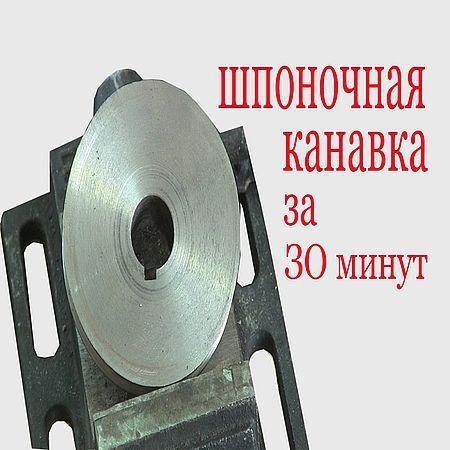 шпоночная канавка за 30 минут